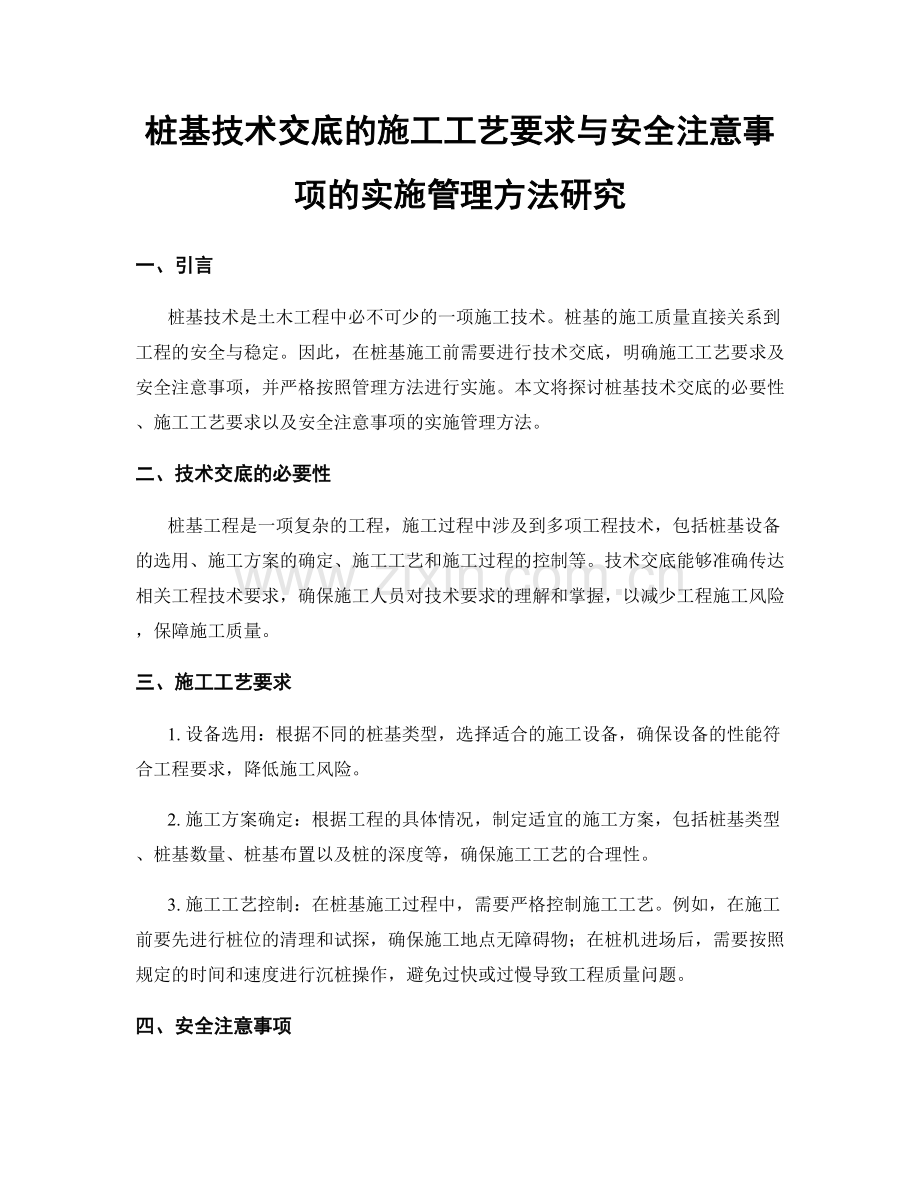 桩基技术交底的施工工艺要求与安全注意事项的实施管理方法研究

一、引言

桩基技术是土木工程中必不可少的一项施工技术。桩基的施工质量直接关系到工程的安全与稳定。因此，在桩基施工前需要进行技术交底，明确施工工艺要求及安全注意事项，并严格按照管理方法进行实施。本文将探讨桩基技术交底的必要性、施工工艺要求以及安全注意事项的实施管理方法。

二、技术交底的必要性

桩基工程是一项复杂的工程，施工过程中涉及到多项工程技术，包括桩基设备的选用、施工方案的确定、施工工艺和施工过程的控制等。技术交底能够准确传达相关工程技术要求，确保施工人员对技术要求的理解和掌握，以减少工程施工风险，保障施工质量。

三、施工工艺要求

1.设备选用：根据不同的桩基类型，选择适合的施工设备，确保设备的性能符合工程要求，降低施工风险。

2.施工方案确定：根据工程的具体情况，制定适宜的施工方案，包括桩基类型、桩基数量、桩基布置以及桩的深度等，确保施工工艺的合理性。

3.施工工艺控制：在桩基施工过程中，需要严格控制施工工艺。例如，在施工前要先进行桩位的清理和试探，确保施工地点无障碍物；在桩机进场后，需要按照规定的时间和速度进行沉桩操作，避免过快或过慢导致工程质量问题。

四、安全注意事项

www.zixin.com.cn